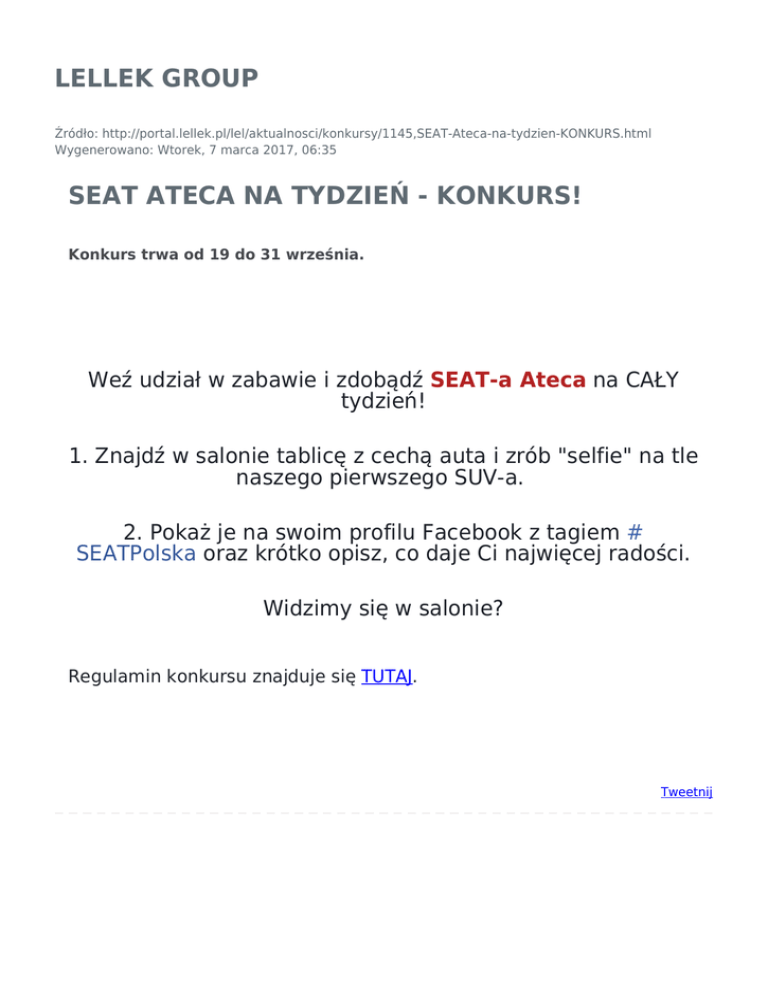 LELLEK GROUP

Źródło: http://portal.lellek.pl/lel/aktualnosci/konkursy/1145,SEAT-Ateca-na-tydzien-KONKURS.html
Wygenerowano: Wtorek, 7 marca 2017, 06:35

SEAT ATECA NA TYDZIEŃ - KONKURS!

Konkurs trwa od 19 do 31 września.

Weź udział w zabawie i zdobądź SEAT-a Ateca na CAŁY tydzień!

1. Znajdź w salonie tablicę z cechą auta i zrób "selfie" na tle naszego pierwszego SUV-a.

2. Pokaż je na swoim profilu Facebook z tagiem # SEATPolska oraz krótko opisz, co daje Ci najwięcej radości.

Widzimy się w salonie?

Regulamin konkursu znajduje się TUTAJ.

Tweetnij